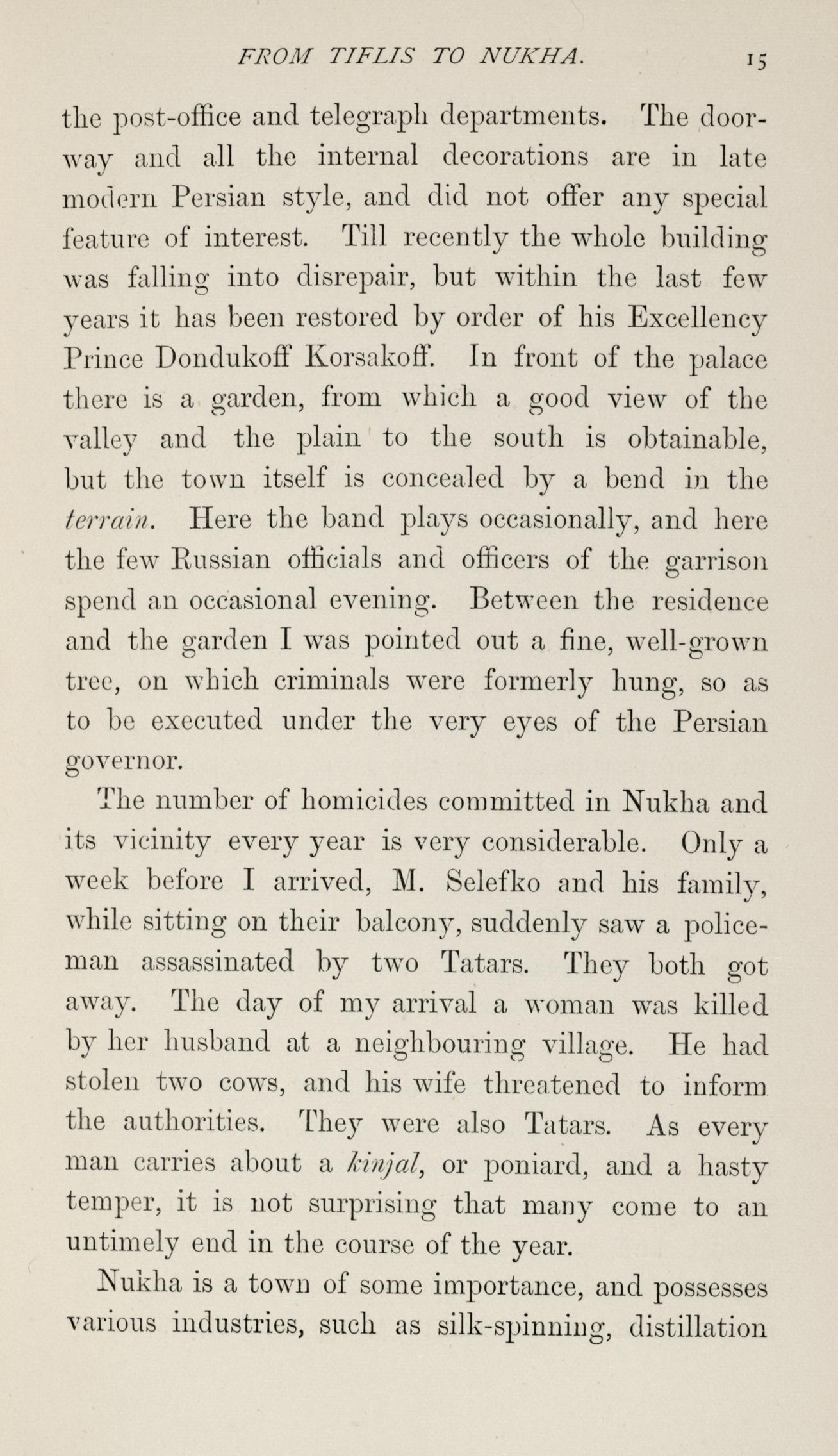 FROM TIFLIS TO NUKHA. 15

the post-office and telegraph departments. The doorway and all the internal decorations are in late modern Persian style, and did not offer any special feature of interest. Till recently the whole building was falling into disrepair, but within the last few years it has been restored by order of his Excellency Prince Dondukoff Korsakoff. In front of the palace there is a garden, from which a good view of the valley and the plain to the south is obtainable, but the town itself is concealed by a bend in the terrain. Here the band plays occasionally, and here the few Russian officials and officers of the garrison spend an occasional evening. Between the residence and the garden I was pointed out a fine, well-grown tree, on which criminals were formerly hung, so as to be executed under the very eyes of the Persian governor.

The number of homicides committed in Nukha and its vicinity every year is very considerable. Only a week before I arrived, M. Selefko and his family, while sitting on their balcony, suddenly saw a policeman assassinated by two Tatars. They both got away. The day of my arrival a woman was killed by her husband at a neighbouring village. He had stolen two cows, and his wife threatened to inform the authorities. They were also Tatars. As every man carries about a kinjal, or poniard, and a hasty temper, it is not surprising that many come to an untimely end in the course of the year.

Nukha is a town of some importance, and possesses various industries, such as silk-spinning, distillation